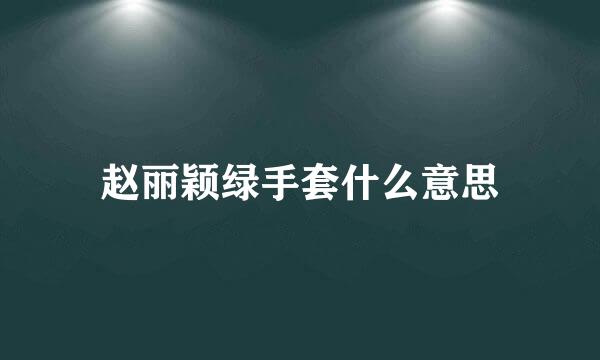 赵丽颖绿手套什么意思